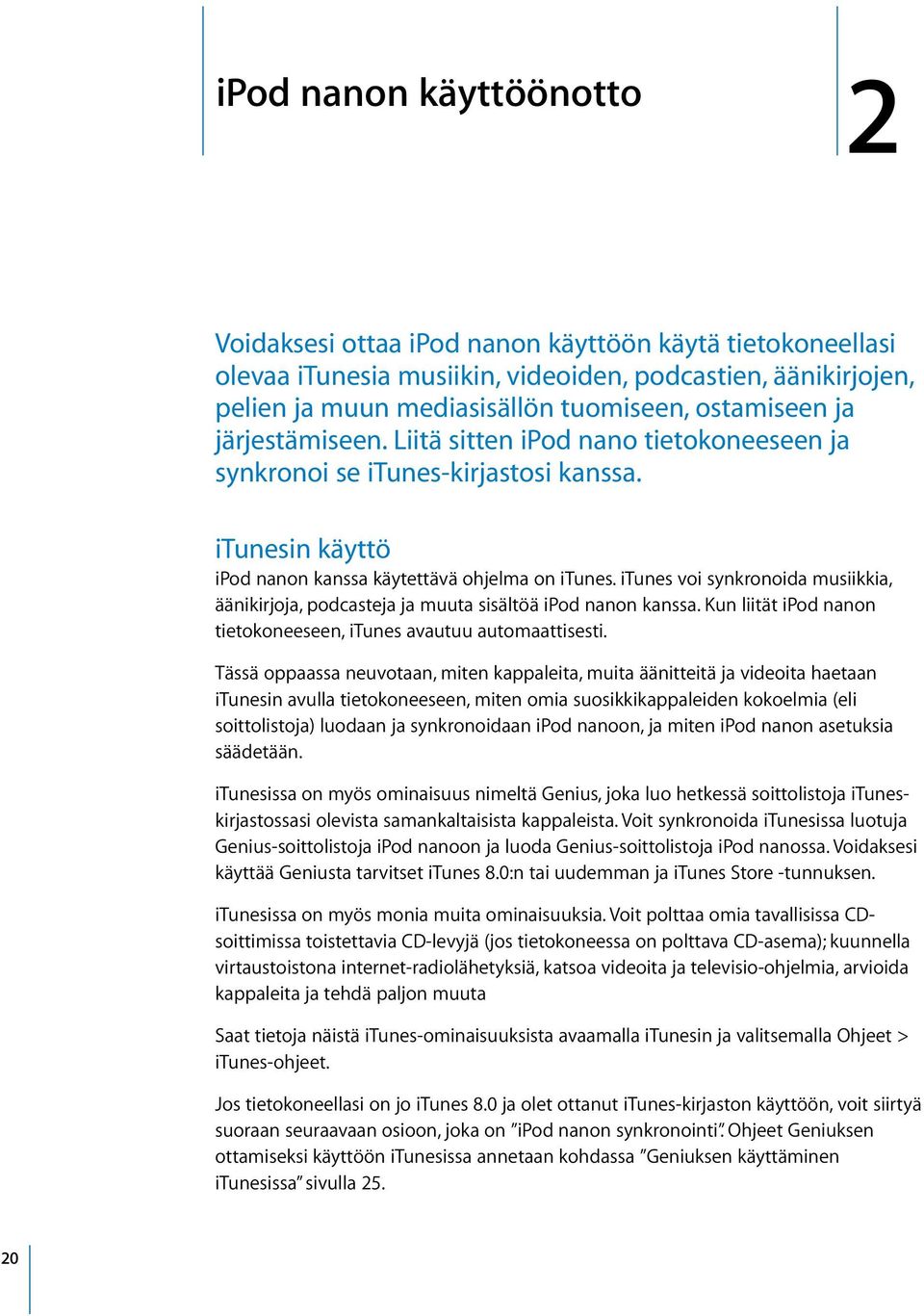 iPod nanon käyttöönotto

2

Voidaksesi ottaa iPod nanon käyttöön käytä tietokoneellasi olevaa iTunesia musiikin, videoiden, podcastien, äänikirjojen, pelien ja muun mediasisällön tuomiseen, ostamiseen ja järjestämiseen. Liitä sitten iPod nano tietokoneeseen ja synkronoi se iTunes-kirjastosi kanssa.

iTunesin käyttö

iPod nanon kanssa käytettävä ohjelma on iTunes. iTunes voi synkronoida musiikkia, äänikirjoja, podcasteja ja muuta sisältöä iPod nanon kanssa. Kun liität iPod nanon tietokoneeseen, iTunes avautuu automaattisesti.

Tässä oppaassa neuvotaan, miten kappaleita, muita äänitteitä ja videoita haetaan iTunesin avulla tietokoneeseen, miten omia suosikkikappaleiden kokoelmia (eli soittolistoja) luodaan ja synkronoidaan iPod nanoon, ja miten iPod nanon asetuksia säädetään.

iTunesissa on myös ominaisuus nimeltä Genius, joka luo hetkessä soittolistoja iTunes-kirjastossasi olevista samankaltaisista kappaleista. Voit synkronoida iTunesissa luotuja Genius-soittolistoja iPod nanoon ja luoda Genius-soittolistoja iPod nanossa. Voidaksesi käyttää Geniusta tarvitset iTunes 8.0:n tai uudemman ja iTunes Store -tunnuksen.

iTunesissa on myös monia muita ominaisuuksia. Voit polttaa omia tavallisissa CD-soittimissa toistettavia CD-levyjä (jos tietokoneessa on polttava CD-asema); kuunnella virtaustoistona internet-radiolähetyksiä, katsoa videoita ja televisio-ohjelmia, arvioida kappaleita ja tehdä paljon muuta

Saat tietoja näistä iTunes-ominaisuuksista avaamalla iTunesin ja valitsemalla Ohjeet > iTunes-ohjeet.

Jos tietokoneellasi on jo iTunes 8.0 ja olet ottanut iTunes-kirjaston käyttöön, voit siirtyä suoraan seuraavaan osioon, joka on ”iPod nanon synkronointi”. Ohjeet Geniuksen ottamiseksi käyttöön iTunesissa annetaan kohdassa ”Geniuksen käyttäminen iTunesissa” sivulla 25.

20